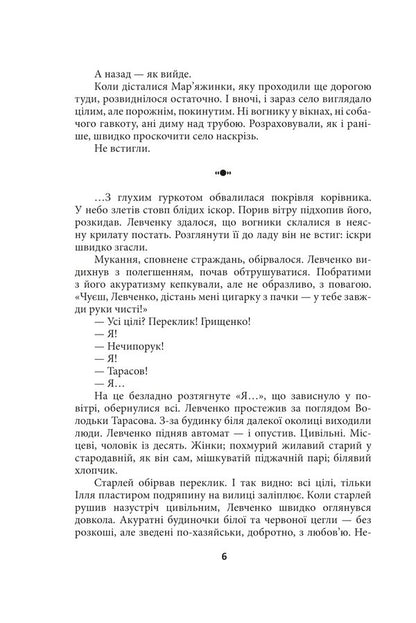 А назад — як вийде.

Коли дісталися Мар'яжинки, яку проходили ще дорогою туди, розвиднілося остаточно. І вночі, і зараз село виглядало цілим, але порожнім, покинутим. Ні вогнику у вікнах, ні собачого гавкоту, ані диму над трубою. Розраховували, як і раніше, швидко проскочити село наскрізь.

Не встигли.

…З глухим гуркотом обвалилася покрівля корівника. У небо злетів стовп блідих іскор. Порив вітру підхопив його, розкидав. Левченку здалося, що вогники склалися в неясну крилату постать. Розглянути її до ладу він не встиг: іскри швидко згасли.

Мукання, сповнене страждань, обірвалося. Левченко видихнув з полегшенням, почав обтрушуватися. Побратими з його акуратизму кепкували, але не образливо, з повагою. «Чуєш, Левченко, дістань мені цигарку з пачки — у тебе завжди руки чисті!»

— Усі цілі? Переклик! Грищенко!
— Я!
— Нечипорук!
— Я!
— Тарасов!
— Я…

На це безладно розтягнуте «Я…», що зависнуло у повітрі, обернулися всі. Левченко простежив за поглядом Володьки Тарасова. З-за будинку біля далекої околиці виходили люди. Левченко підняв автомат — і опустив. Цивільні. Місцеві, чоловік із десять. Жінки; похмурий жилавий старий у стародавній, як він сам, мішкуватій піджачній парі; білявий хлопчик.

Старлей обірвав переклик. І так видно: всі цілі, тільки Ілля пластиром подряпину на вилиці заліплює. Коли старлей рушив назустріч цивільним, Левченко швидко оглянувся довкола. Акуратні будиночки білої та червоної цегли — без розкоші, але зведені по-хазяйськи, добротно, з любов'ю. Не-

6